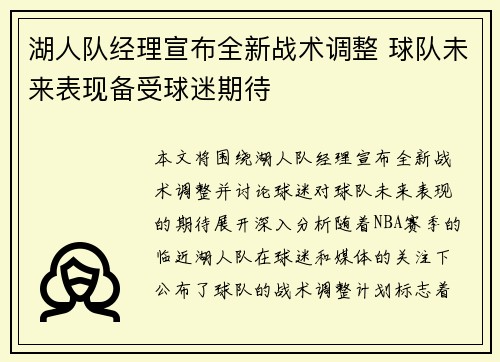 湖人队经理宣布全新战术调整 球队未来表现备受球迷期待

本文将围绕湖人队经理宣布全新战术调整并讨论球迷对球队未来表现的期待展开深入分析随着NBA赛季的临近湖人队在球迷和媒体的关注下公布了球队的战术调整计划标志着